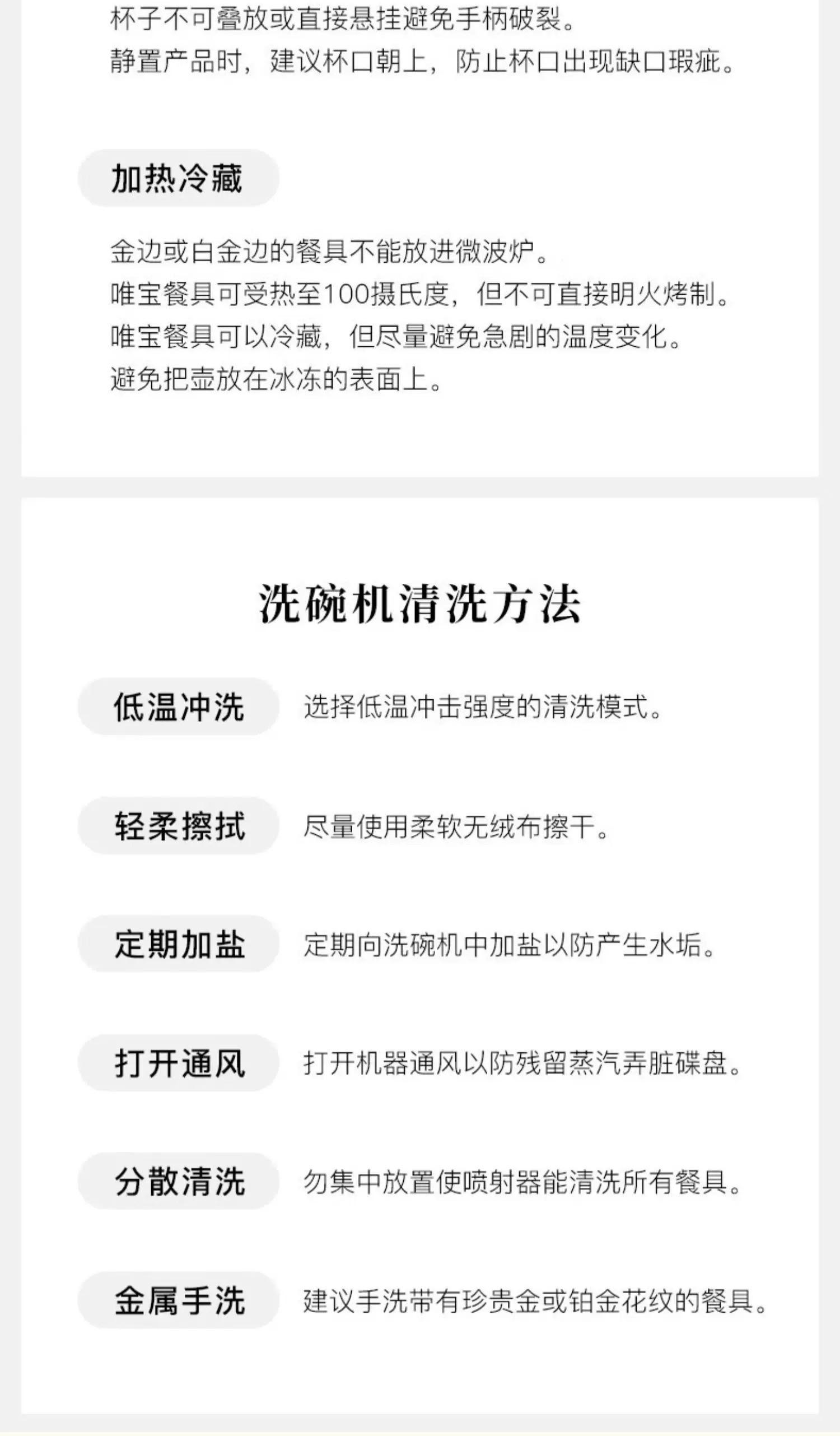 杯子不可叠放或直接悬挂避免手柄破裂。
静置产品时，建议杯口朝上，防止杯口出现缺口瑕疵。

加热冷藏

金边或白金边的餐具不能放进微波炉。
唯宝餐具可受热至100摄氏度，但不可直接明火烤制。
唯宝餐具可以冷藏，但尽量避免急剧的温度变化。
避免把壶放在冰冻的表面上。

洗碗机清洗方法

低温冲洗 选择低温冲击强度的清洗模式。

轻柔擦拭 尽量使用柔软无绒布擦干。

定期加盐 定期向洗碗机中加盐以防产生水垢。

打开通风 打开机器通风以防残留蒸汽弄脏碟盘。

分散清洗 勿集中放置使喷射器能清洗所有餐具。

金属手洗 建议手洗带有珍贵金或铂金花纹的餐具。